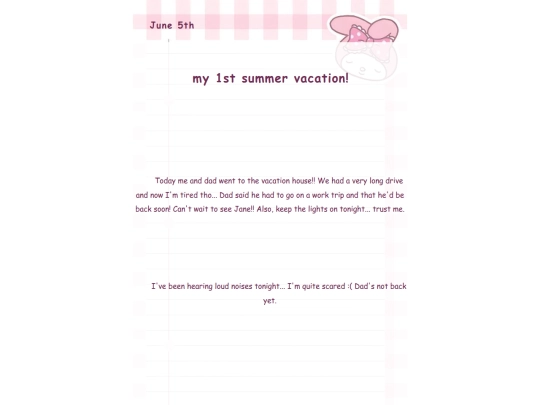 June 5th

my 1st summer vacation!

Today me and dad went to the vacation house!! We had a very long drive and now I'm tired tho... Dad said he had to go on a work trip and that he'd be back soon! Can't wait to see Jane!! Also, keep the lights on tonight... trust me.

I've been hearing loud noises tonight... I'm quite scared :( Dad's not back yet.